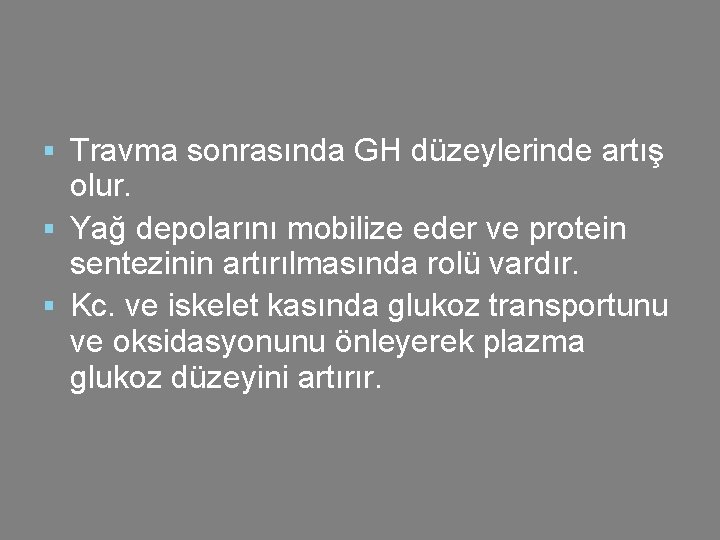 ▪ Travma sonrasında GH düzeylerinde artış olur.

▪ Yağ depolarını mobilize eder ve protein sentezinin artırılmasında rolü vardır.

▪ Kc. ve iskelet kasında glukoz transportunu ve oksidasyonunu önleyerek plazma glukoz düzeyini artırır.